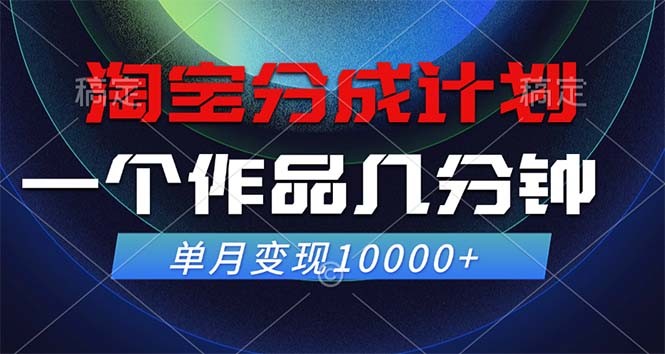 稿定 稿定

淘宝分成计划

一个作品几分钟

单月变现10000+